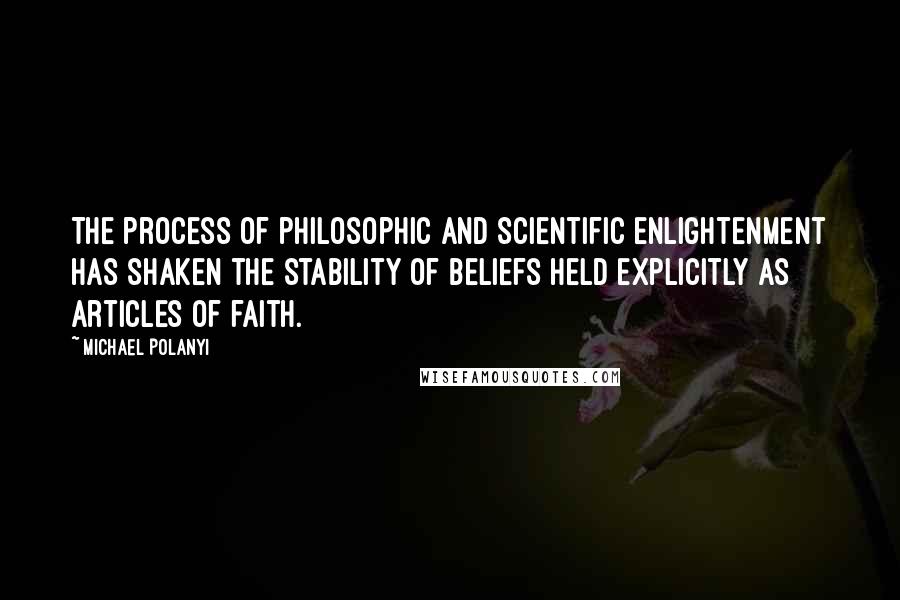 THE PROCESS OF PHILOSOPHIC AND SCIENTIFIC ENLIGHTENMENT HAS SHAKEN THE STABILITY OF BELIEFS HELD EXPLICITLY AS ARTICLES OF FAITH.

~MICHAEL POLANYI

WISEFAMOUSQUOTES.COM